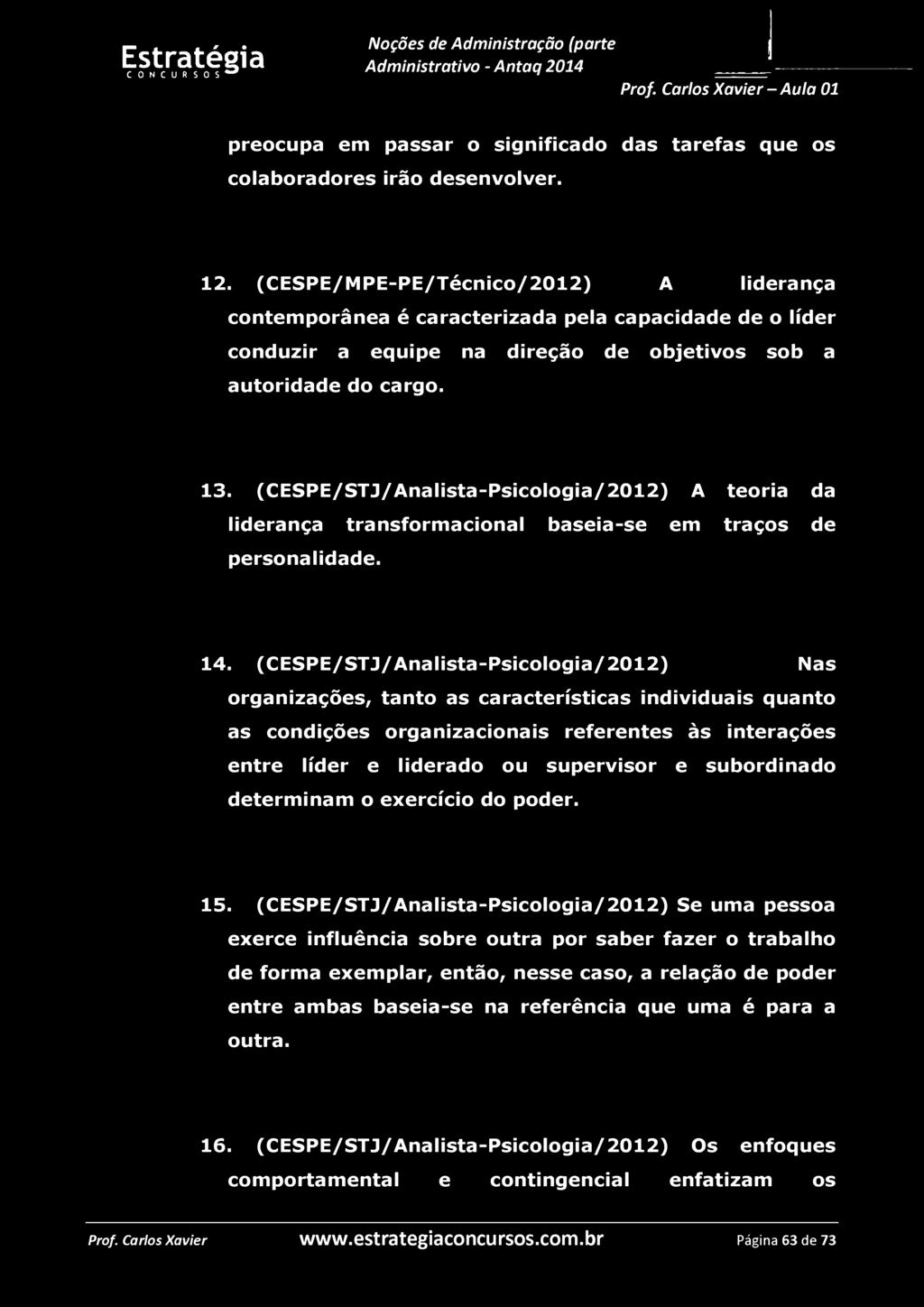 Estratégia
CONCURSOS

Noções de Administração (parte
Administrativo - Antaq 2014

Prof. Carlos Xavier – Aula 01

preocupa em passar o significado das tarefas que os colaboradores irão desenvolver.

12. (CESPE/MPE-PE/Técnico/2012) A liderança contemporânea é caracterizada pela capacidade de o líder conduzir a equipe na direção de objetivos sob a autoridade do cargo.

13. (CESPE/STJ/Analista-Psicologia/2012) A teoria da liderança transformacional baseia-se em traços de personalidade.

14. (CESPE/STJ/Analista-Psicologia/2012) Nas organizações, tanto as características individuais quanto as condições organizacionais referentes às interações entre líder e liderado ou supervisor e subordinado determinam o exercício do poder.

15. (CESPE/STJ/Analista-Psicologia/2012) Se uma pessoa exerce influência sobre outra por saber fazer o trabalho de forma exemplar, então, nesse caso, a relação de poder entre ambas baseia-se na referência que uma é para a outra.

16. (CESPE/STJ/Analista-Psicologia/2012) Os enfoques comportamental e contingencial enfatizam os

Prof. Carlos Xavier www.estrategiaconcursos.com.br Página 63 de 73